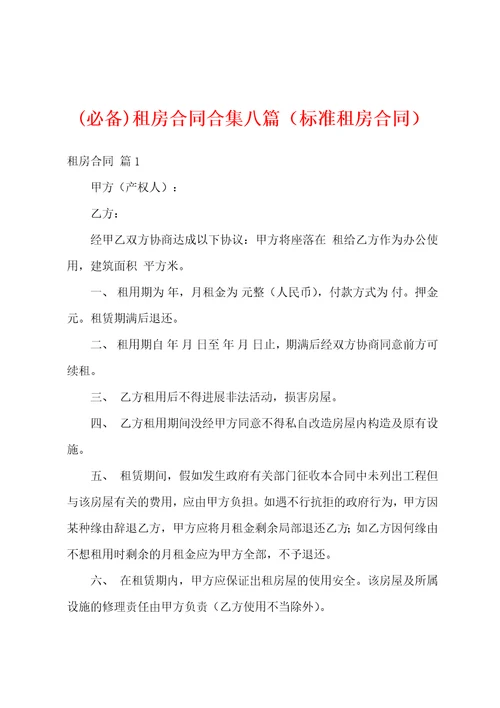 (必备)租房合同合集八篇（标准租房合同）

租房合同 篇1

甲方（产权人）：

乙方：

经甲乙双方协商达成以下协议：甲方将座落在 租给乙方作为办公使用，建筑面积 平方米。

一、 租用期为 年，月租金为 元整（人民币），付款方式为 付。押金 元。租赁期满后退还。

二、 租用期自 年 月 日至 年 月 日止，期满后经双方协商同意前方可续租。

三、 乙方租用后不得进展非法活动，损害房屋。

四、 乙方租用期间没经甲方同意不得私自改造房屋内构造及原有设施。

五、 租赁期间，假如发生政府有关部门征收本合同中未列出工程但与该房屋有关的费用，应由甲方负担。如遇不行抗拒的政府行为，甲方因某种缘由辞退乙方，甲方应将月租金剩余局部退还乙方；如乙方因何缘由不想租用时剩余的月租金应为甲方全部，不予退还。

六、 在租赁期内，甲方应保证出租房屋的使用安全。该房屋及所属设施的修理责任由甲方负责（乙方使用不当除外）。